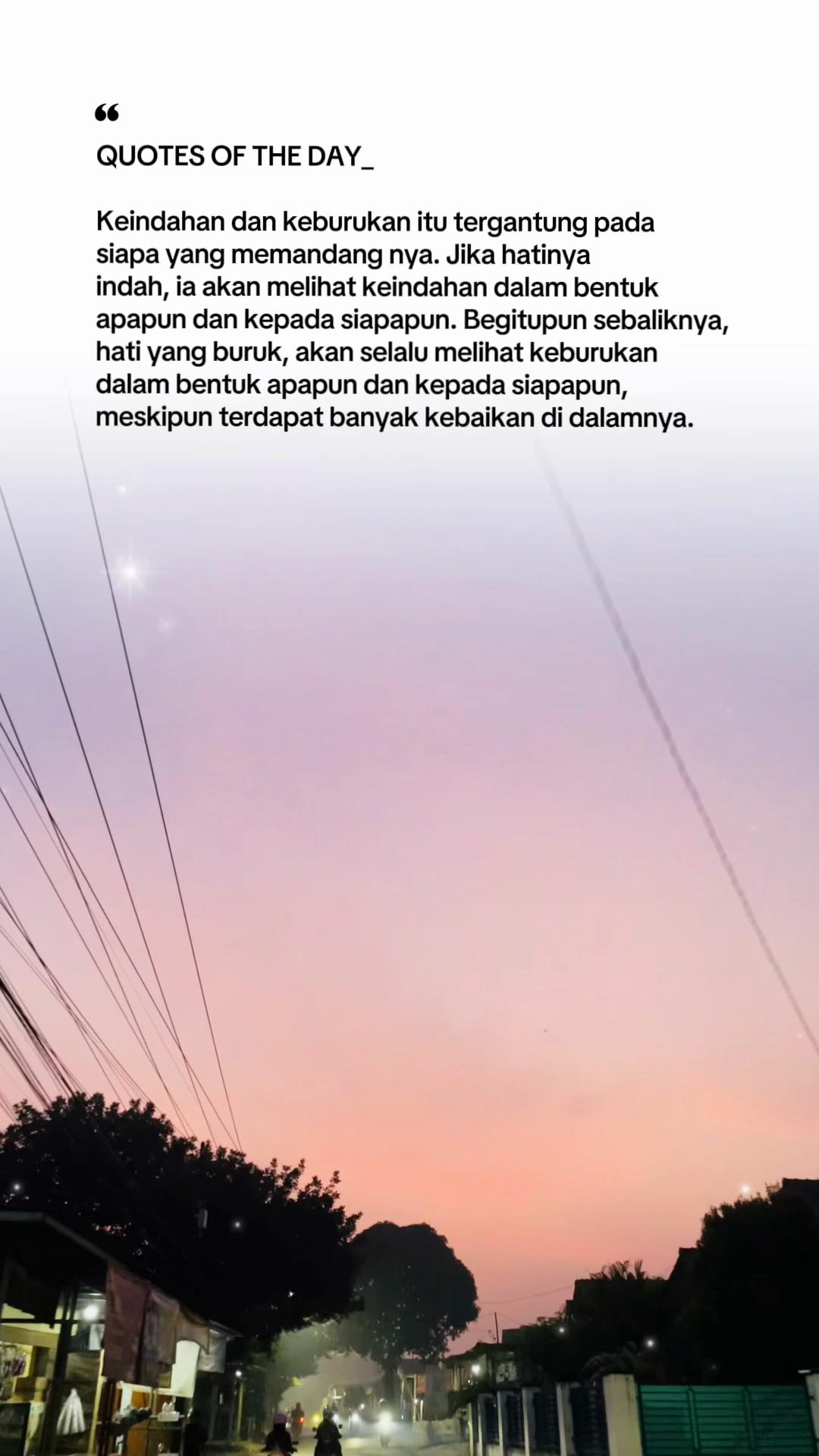 ❝

QUOTES OF THE DAY_

Keindahan dan keburukan itu tergantung pada siapa yang memandang nya. Jika hatinya indah, ia akan melihat keindahan dalam bentuk apapun dan kepada siapapun. Begitupun sebaliknya, hati yang buruk, akan selalu melihat keburukan dalam bentuk apapun dan kepada siapapun, meskipun terdapat banyak kebaikan di dalamnya.